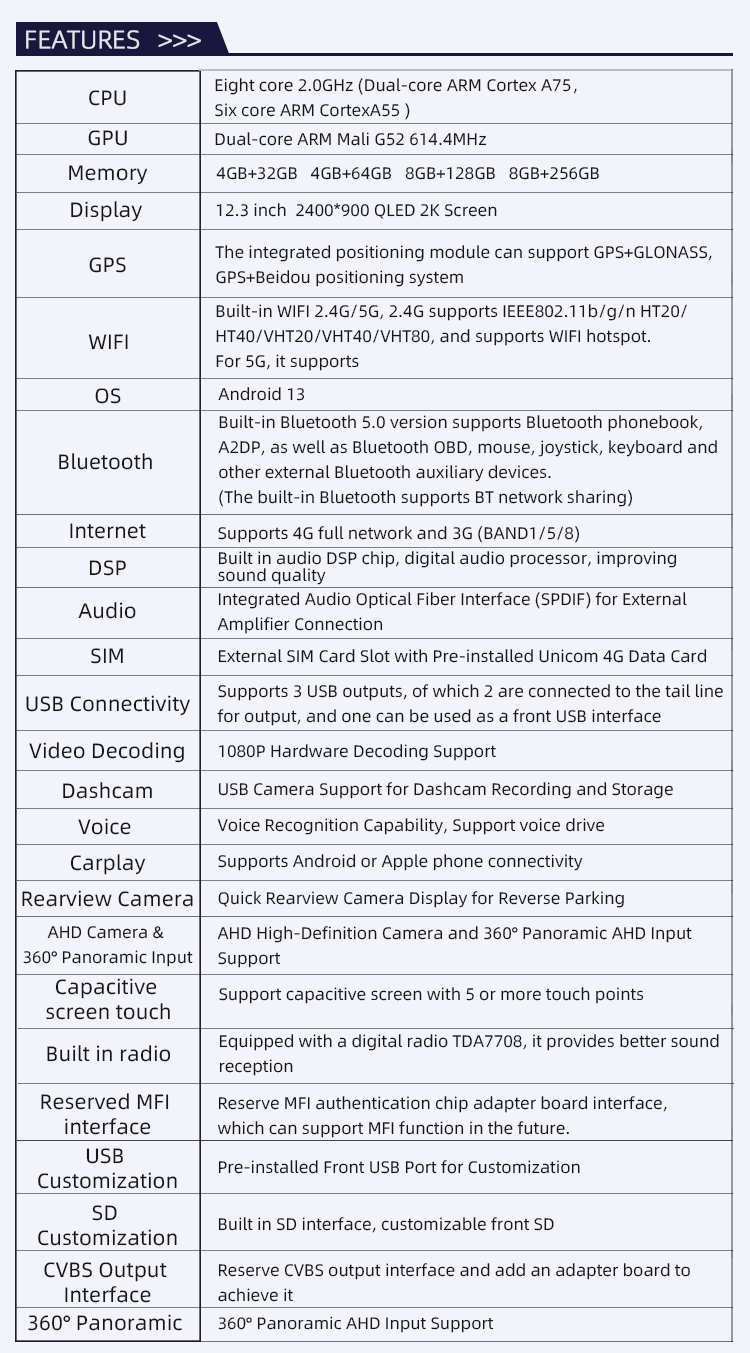 FEATURES >>>

| | |
|---|---|
| CPU | Eight core 2.0GHz (Dual-core ARM Cortex A75, Six core ARM CortexA55 ) |
| GPU | Dual-core ARM Mali G52 614.4MHz |
| Memory | 4GB+32GB 4GB+64GB 8GB+128GB 8GB+256GB |
| Display | 12.3 inch 2400*900 QLED 2K Screen |
| GPS | The integrated positioning module can support GPS+GLONASS, GPS+Beidou positioning system |
| WIFI | Built-in WIFI 2.4G/5G, 2.4G supports IEEE802.11b/g/n HT20/ HT40/VHT20/VHT40/VHT80, and supports WIFI hotspot. For 5G, it supports |
| OS | Android 13 |
| Bluetooth | Built-in Bluetooth 5.0 version supports Bluetooth phonebook, A2DP, as well as Bluetooth OBD, mouse, joystick, keyboard and other external Bluetooth auxiliary devices. (The built-in Bluetooth supports BT network sharing) |
| Internet | Supports 4G full network and 3G (BAND1/5/8) |
| DSP | Built in audio DSP chip, digital audio processor, improving sound quality |
| Audio | Integrated Audio Optical Fiber Interface (SPDIF) for External Amplifier Connection |
| SIM | External SIM Card Slot with Pre-installed Unicom 4G Data Card |
| USB Connectivity | Supports 3 USB outputs, of which 2 are connected to the tail line for output, and one can be used as a front USB interface |
| Video Decoding | 1080P Hardware Decoding Support |
| Dashcam | USB Camera Support for Dashcam Recording and Storage |
| Voice | Voice Recognition Capability, Support voice drive |
| Carplay | Supports Android or Apple phone connectivity |
| Rearview Camera | Quick Rearview Camera Display for Reverse Parking |
| AHD Camera & 360° Panoramic Input | AHD High-Definition Camera and 360° Panoramic AHD Input Support |
| Capacitive screen touch | Support capacitive screen with 5 or more touch points |
| Built in radio | Equipped with a digital radio TDA7708, it provides better sound reception |
| Reserved MFI interface | Reserve MFI authentication chip adapter board interface, which can support MFI function in the future. |
| USB Customization | Pre-installed Front USB Port for Customization |
| SD Customization | Built in SD interface, customizable front SD |
| CVBS Output Interface | Reserve CVBS output interface and add an adapter board to achieve it |
| 360° Panoramic | 360° Panoramic AHD Input Support |